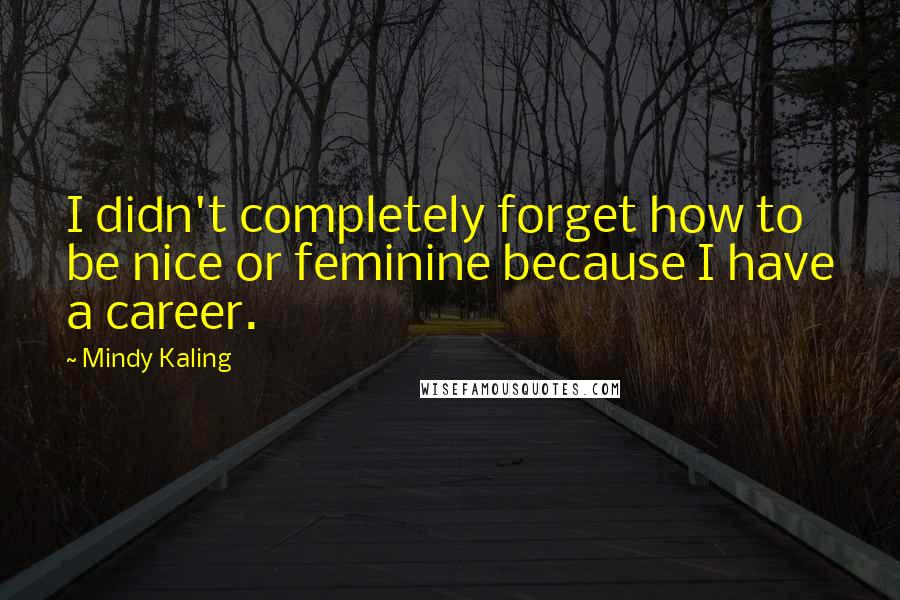 I didn't completely forget how to be nice or feminine because I have a career.

~ Mindy Kaling

WISEFAMOUSQUOTES.COM